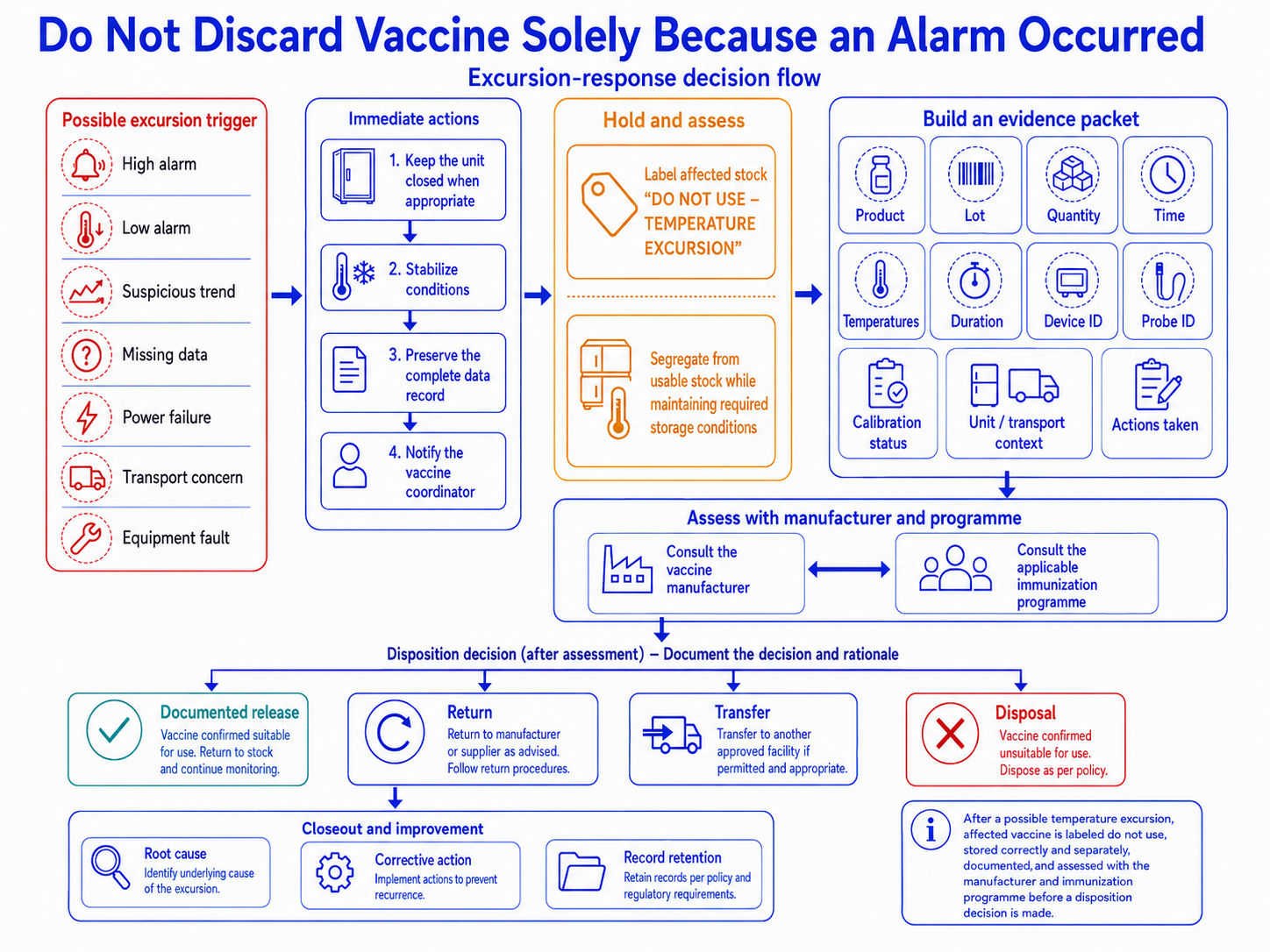 Do Not Discard Vaccine Solely Because an Alarm Occurred

Excursion-response decision flow

Possible excursion trigger

High alarm

Low alarm

Suspicious trend

Missing data

Power failure

Transport concern

Equipment fault

Immediate actions

1. Keep the unit closed when appropriate

2. Stabilize conditions

3. Preserve the complete data record

4. Notify the vaccine coordinator

Hold and assess

Label affected stock "DO NOT USE – TEMPERATURE EXCURSION"

Segregate from usable stock while maintaining required storage conditions

Build an evidence packet

Product

Lot

Quantity

Time

Temperatures

Duration

Device ID

Probe ID

Calibration status

Unit / transport context

Actions taken

Assess with manufacturer and programme

Consult the vaccine manufacturer

Consult the applicable immunization programme

Disposition decision (after assessment) – Document the decision and rationale

Documented release
Vaccine confirmed suitable for use. Return to stock and continue monitoring.

Return
Return to manufacturer or supplier as advised. Follow return procedures.

Transfer
Transfer to another approved facility if permitted and appropriate.

Disposal
Vaccine confirmed unsuitable for use. Dispose as per policy.

Closeout and improvement

Root cause
Identify underlying cause of the excursion.

Corrective action
Implement actions to prevent recurrence.

Record retention
Retain records per policy and regulatory requirements.

After a possible temperature excursion, affected vaccine is labeled do not use, stored correctly and separately, documented, and assessed with the manufacturer and immunization programme before a disposition decision is made.